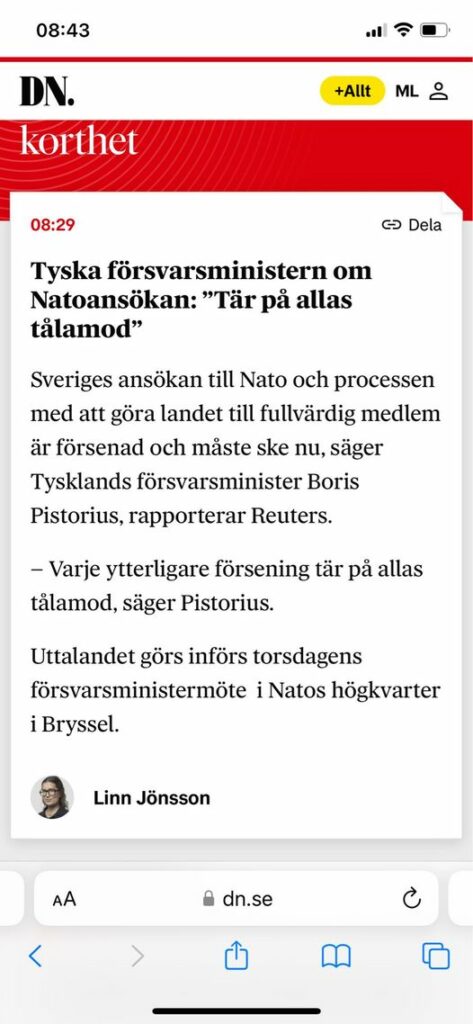 08:43

DN.

+Allt ML

korthet

08:29

Dela

Tyska försvarsministern om Natoansökan: ”Tär på allas tålamod”

Sveriges ansökan till Nato och processen med att göra landet till fullvärdig medlem är försenad och måste ske nu, säger Tysklands försvarsminister Boris Pistorius, rapporterar Reuters.

– Varje ytterligare försening tär på allas tålamod, säger Pistorius.

Uttalandet görs införs torsdagens försvarsministermöte i Natos högkvarter i Bryssel.

Linn Jönsson

AA dn.se